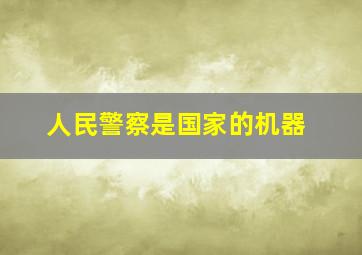 人民警察是国家的机器